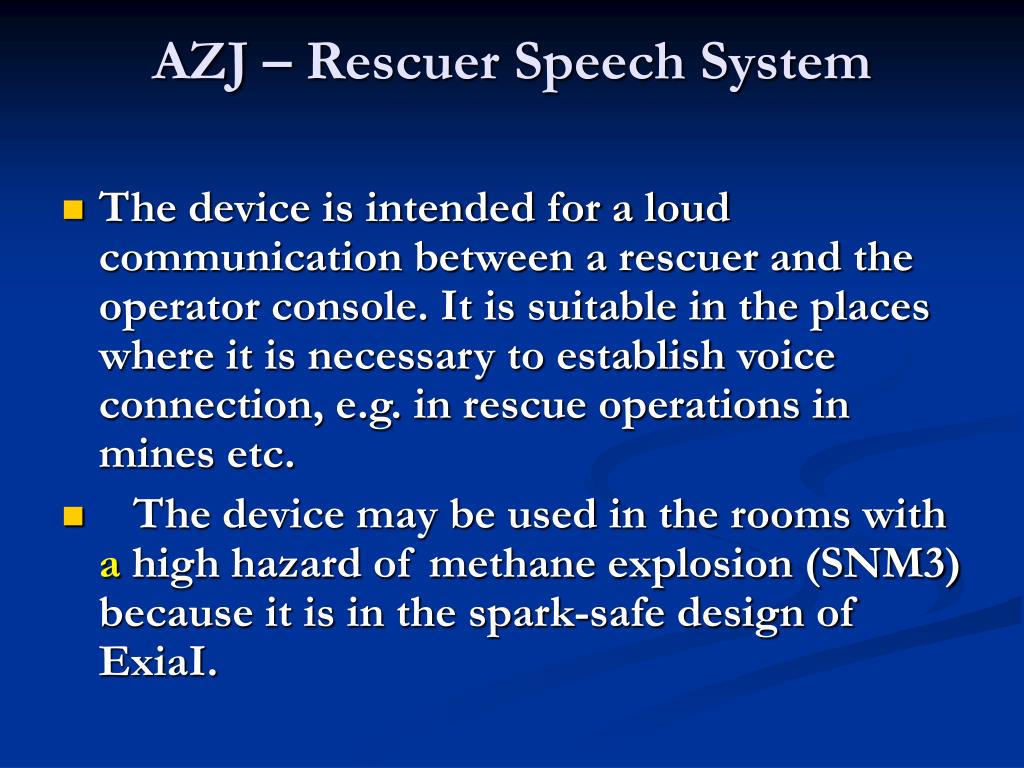 AZJ – Rescuer Speech System

The device is intended for a loud communication between a rescuer and the operator console. It is suitable in the places where it is necessary to establish voice connection, e.g. in rescue operations in mines etc.

The device may be used in the rooms with a high hazard of methane explosion (SNM3) because it is in the spark-safe design of ExiaI.